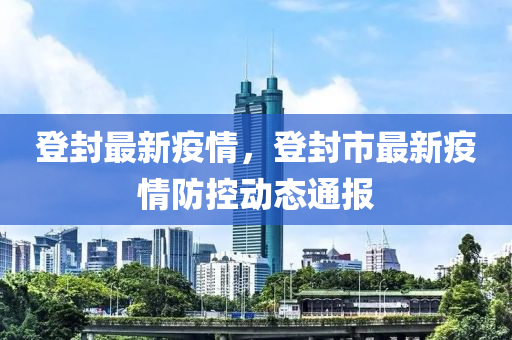 登封最新疫情，登封市最新疫情防控动态通报